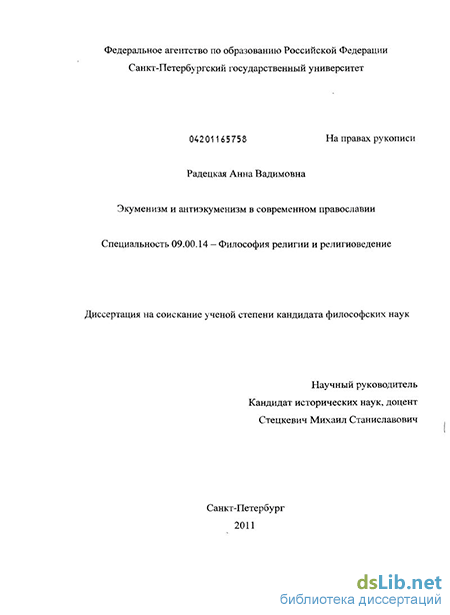 Федеральное агентство по образованию Российской Федерации
Санкт-Петербургский государственный университет

04201165758

На правах рукописи

Радецкая Анна Вадимовна

Экуменизм и антиэкуменизм в современном православии

Специальность 09.00.14 – Философия религии и религиоведение

Диссертация на соискание ученой степени кандидата философских наук

Научный руководитель
Кандидат исторических наук, доцент
Стецкевич Михаил Станиславович

Санкт-Петербург
2011

dsLib.net
библиотека диссертаций